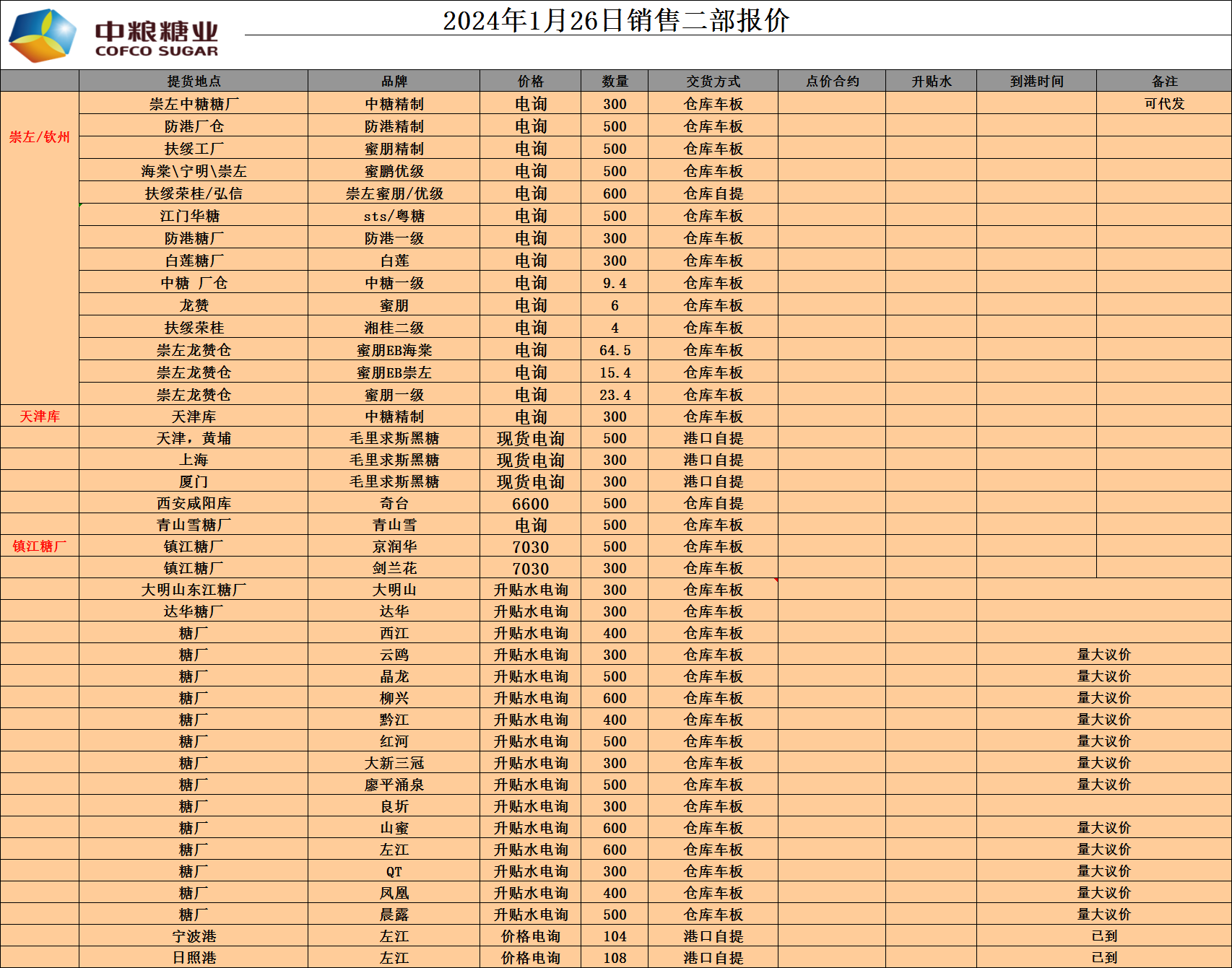 中粮糖业
COFCO SUGAR

2024年1月26日销售二部报价

| | 提货地点 | 品牌 | 价格 | 数量 | 交货方式 | 点价合约 | 升贴水 | 到港时间 | 备注 |
|---|---|---|---|---|---|---|---|---|---|
| 崇左/钦州 | 崇左中糖糖厂 | 中糖精制 | 电询 | 300 | 仓库车板 | | | | 可代发 |
| | 防港厂仓 | 防港精制 | 电询 | 500 | 仓库车板 | | | | |
| | 扶绥工厂 | 蜜朋精制 | 电询 | 500 | 仓库车板 | | | | |
| | 海棠\宁明\崇左 | 蜜鹏优级 | 电询 | 500 | 仓库车板 | | | | |
| | 扶绥荣桂/弘信 | 崇左蜜朋/优级 | 电询 | 600 | 仓库自提 | | | | |
| | 江门华糖 | sts/粤糖 | 电询 | 500 | 仓库车板 | | | | |
| | 防港糖厂 | 防港一级 | 电询 | 300 | 仓库车板 | | | | |
| | 白莲糖厂 | 白莲 | 电询 | 300 | 仓库车板 | | | | |
| | 中糖 厂仓 | 中糖一级 | 电询 | 9.4 | 仓库车板 | | | | |
| | 龙赞 | 蜜朋 | 电询 | 6 | 仓库车板 | | | | |
| | 扶绥荣桂 | 湘桂二级 | 电询 | 4 | 仓库车板 | | | | |
| | 崇左龙赞仓 | 蜜朋EB海棠 | 电询 | 64.5 | 仓库车板 | | | | |
| | 崇左龙赞仓 | 蜜朋EB崇左 | 电询 | 15.4 | 仓库车板 | | | | |
| | 崇左龙赞仓 | 蜜朋一级 | 电询 | 23.4 | 仓库车板 | | | | |
| 天津库 | 天津库 | 中糖精制 | 电询 | 300 | 仓库车板 | | | | |
| | 天津，黄埔 | 毛里求斯黑糖 | 现货电询 | 500 | 港口自提 | | | | |
| | 上海 | 毛里求斯黑糖 | 现货电询 | 300 | 港口自提 | | | | |
| | 厦门 | 毛里求斯黑糖 | 现货电询 | 300 | 港口自提 | | | | |
| | 西安咸阳库 | 奇台 | 6600 | 500 | 仓库自提 | | | | |
| | 青山雪糖厂 | 青山雪 | 电询 | 500 | 仓库车板 | | | | |
| 镇江糖厂 | 镇江糖厂 | 京润华 | 7030 | 500 | 仓库车板 | | | | |
| | 镇江糖厂 | 剑兰花 | 7030 | 300 | 仓库车板 | | | | |
| | 大明山东江糖厂 | 大明山 | 升贴水电询 | 300 | 仓库车板 | | | | |
| | 达华糖厂 | 达华 | 升贴水电询 | 300 | 仓库车板 | | | | |
| | 糖厂 | 西江 | 升贴水电询 | 400 | 仓库车板 | | | | |
| | 糖厂 | 云鸥 | 升贴水电询 | 300 | 仓库车板 | | | 量大议价 | |
| | 糖厂 | 晶龙 | 升贴水电询 | 500 | 仓库车板 | | | 量大议价 | |
| | 糖厂 | 柳兴 | 升贴水电询 | 600 | 仓库车板 | | | 量大议价 | |
| | 糖厂 | 黔江 | 升贴水电询 | 400 | 仓库车板 | | | 量大议价 | |
| | 糖厂 | 红河 | 升贴水电询 | 500 | 仓库车板 | | | 量大议价 | |
| | 糖厂 | 大新三冠 | 升贴水电询 | 300 | 仓库车板 | | | 量大议价 | |
| | 糖厂 | 廖平涌泉 | 升贴水电询 | 500 | 仓库车板 | | | 量大议价 | |
| | 糖厂 | 良圻 | 升贴水电询 | 300 | 仓库车板 | | | | |
| | 糖厂 | 山蜜 | 升贴水电询 | 600 | 仓库车板 | | | 量大议价 | |
| | 糖厂 | 左江 | 升贴水电询 | 600 | 仓库车板 | | | 量大议价 | |
| | 糖厂 | QT | 升贴水电询 | 300 | 仓库车板 | | | 量大议价 | |
| | 糖厂 | 凤凰 | 升贴水电询 | 400 | 仓库车板 | | | 量大议价 | |
| | 糖厂 | 晨露 | 升贴水电询 | 500 | 仓库车板 | | | 量大议价 | |
| | 宁波港 | 左江 | 价格电询 | 104 | 港口自提 | | | 已到 | |
| | 日照港 | 左江 | 价格电询 | 108 | 港口自提 | | | 已到 | |